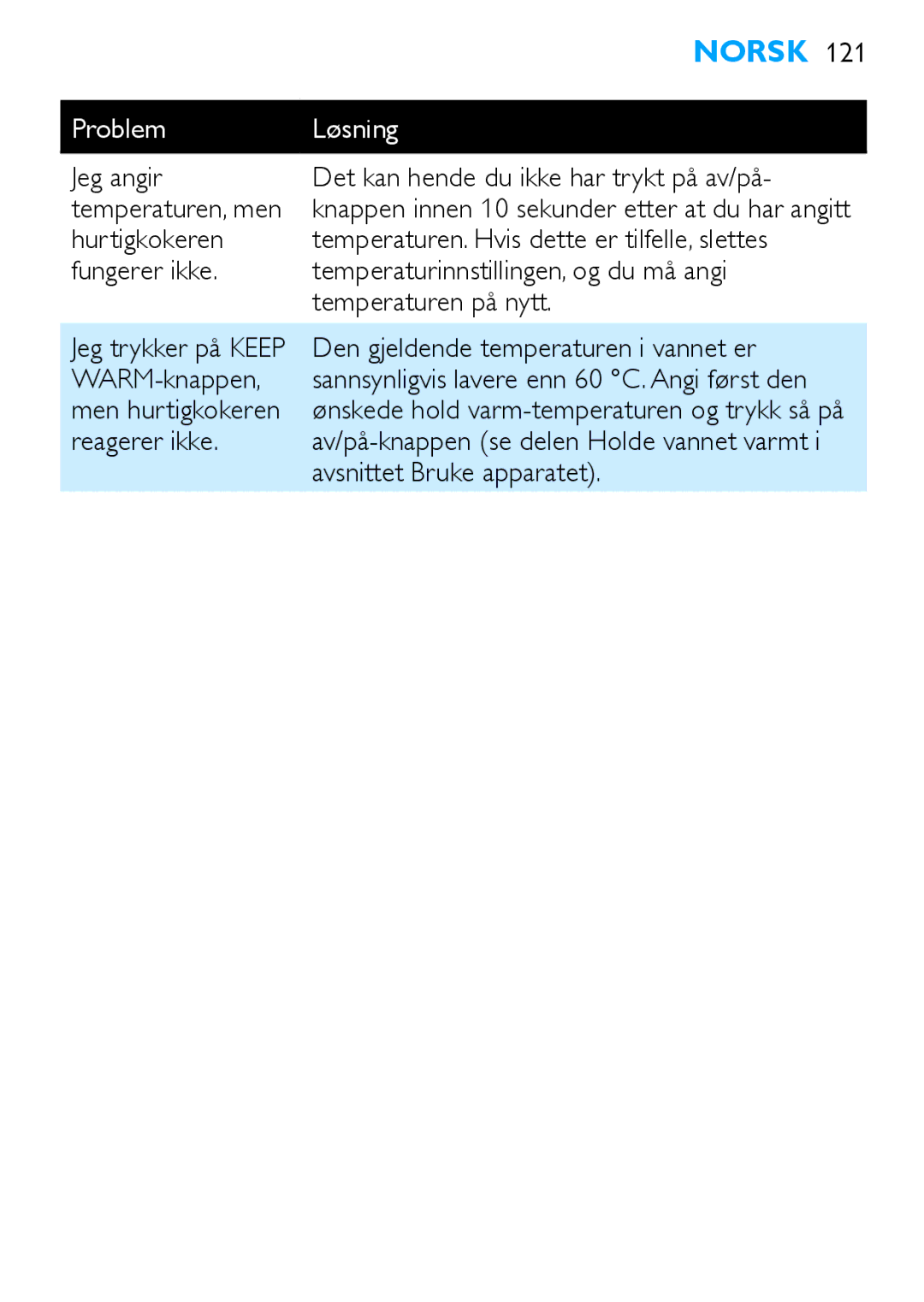 NORSK 121

| Problem | Løsning |
|---|---|
| Jeg angir temperaturen, men hurtigkokeren fungerer ikke. | Det kan hende du ikke har trykt på av/på-knappen innen 10 sekunder etter at du har angitt temperaturen. Hvis dette er tilfelle, slettes temperaturinnstillingen, og du må angi temperaturen på nytt. |
| Jeg trykker på KEEP WARM-knappen, men hurtigkokeren reagerer ikke. | Den gjeldende temperaturen i vannet er sannsynligvis lavere enn 60 °C. Angi først den ønskede hold varm-temperaturen og trykk så på av/på-knappen (se delen Holde vannet varmt i avsnittet Bruke apparatet). |